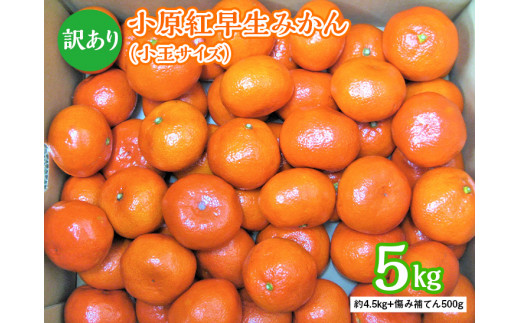 訳あり

小原紅早生みかん
(小玉サイズ)

5kg

約4.5kg+傷み補てん500g